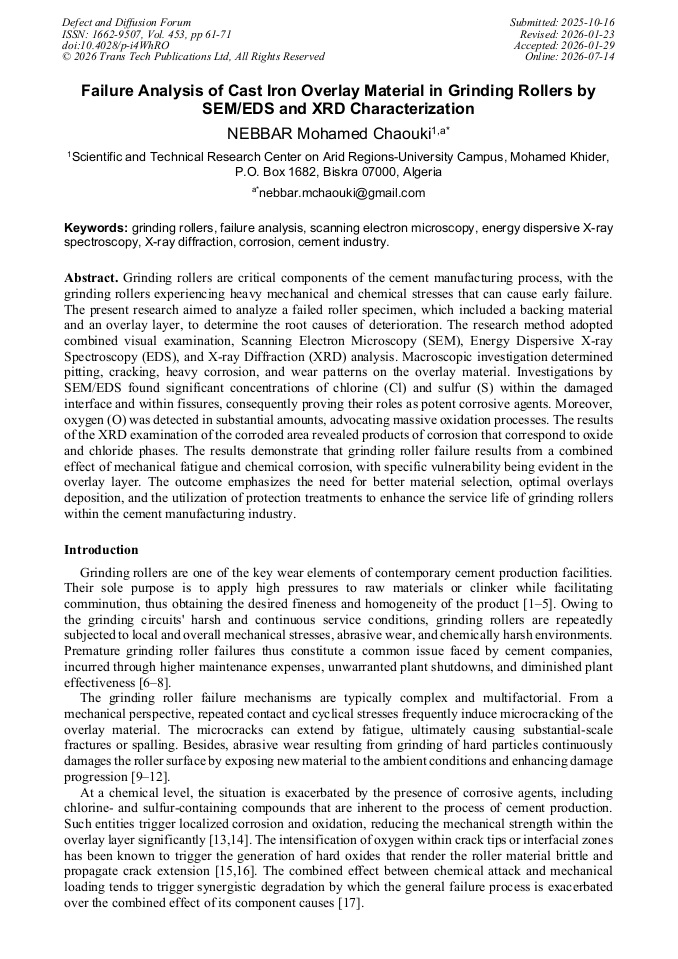 Defect and Diffusion Forum
ISSN: 1662-9507, Vol. 453, pp 61-71
doi:10.4028/p-i4WhRO
© 2026 Trans Tech Publications Ltd, All Rights Reserved

Submitted: 2025-10-16
Revised: 2026-01-23
Accepted: 2026-01-29
Online: 2026-07-14

Failure Analysis of Cast Iron Overlay Material in Grinding Rollers by SEM/EDS and XRD Characterization

NEBBAR Mohamed Chaouki$^{1,a*}$

$^{1}$Scientific and Technical Research Center on Arid Regions-University Campus, Mohamed Khider, P.O. Box 1682, Biskra 07000, Algeria

$^{a*}$nebbar.mchaouki@gmail.com

Keywords: grinding rollers, failure analysis, scanning electron microscopy, energy dispersive X-ray spectroscopy, X-ray diffraction, corrosion, cement industry.

Abstract. Grinding rollers are critical components of the cement manufacturing process, with the grinding rollers experiencing heavy mechanical and chemical stresses that can cause early failure. The present research aimed to analyze a failed roller specimen, which included a backing material and an overlay layer, to determine the root causes of deterioration. The research method adopted combined visual examination, Scanning Electron Microscopy (SEM), Energy Dispersive X-ray Spectroscopy (EDS), and X-ray Diffraction (XRD) analysis. Macroscopic investigation determined pitting, cracking, heavy corrosion, and wear patterns on the overlay material. Investigations by SEM/EDS found significant concentrations of chlorine (Cl) and sulfur (S) within the damaged interface and within fissures, consequently proving their roles as potent corrosive agents. Moreover, oxygen (O) was detected in substantial amounts, advocating massive oxidation processes. The results of the XRD examination of the corroded area revealed products of corrosion that correspond to oxide and chloride phases. The results demonstrate that grinding roller failure results from a combined effect of mechanical fatigue and chemical corrosion, with specific vulnerability being evident in the overlay layer. The outcome emphasizes the need for better material selection, optimal overlays deposition, and the utilization of protection treatments to enhance the service life of grinding rollers within the cement manufacturing industry.

Introduction

Grinding rollers are one of the key wear elements of contemporary cement production facilities. Their sole purpose is to apply high pressures to raw materials or clinker while facilitating comminution, thus obtaining the desired fineness and homogeneity of the product [1–5]. Owing to the grinding circuits' harsh and continuous service conditions, grinding rollers are repeatedly subjected to local and overall mechanical stresses, abrasive wear, and chemically harsh environments. Premature grinding roller failures thus constitute a common issue faced by cement companies, incurred through higher maintenance expenses, unwarranted plant shutdowns, and diminished plant effectiveness [6–8].

The grinding roller failure mechanisms are typically complex and multifactorial. From a mechanical perspective, repeated contact and cyclical stresses frequently induce microcracking of the overlay material. The microcracks can extend by fatigue, ultimately causing substantial-scale fractures or spalling. Besides, abrasive wear resulting from grinding of hard particles continuously damages the roller surface by exposing new material to the ambient conditions and enhancing damage progression [9–12].

At a chemical level, the situation is exacerbated by the presence of corrosive agents, including chlorine- and sulfur-containing compounds that are inherent to the process of cement production. Such entities trigger localized corrosion and oxidation, reducing the mechanical strength within the overlay layer significantly [13,14]. The intensification of oxygen within crack tips or interfacial zones has been known to trigger the generation of hard oxides that render the roller material brittle and propagate crack extension [15,16]. The combined effect between chemical attack and mechanical loading tends to trigger synergistic degradation by which the general failure process is exacerbated over the combined effect of its component causes [17].